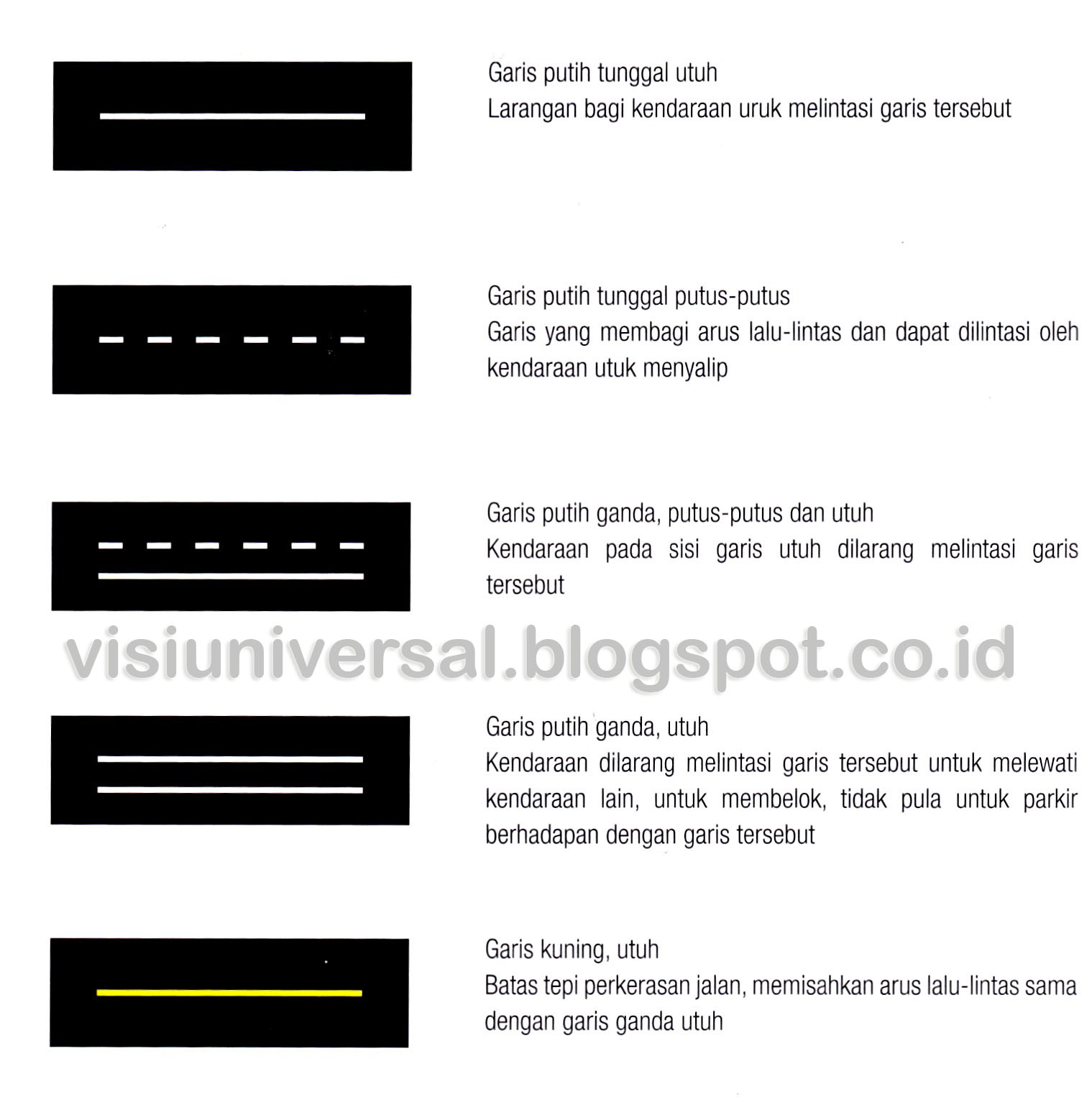 Garis putih tunggal utuh
Larangan bagi kendaraan uruk melintasi garis tersebut

Garis putih tunggal putus-putus
Garis yang membagi arus lalu-lintas dan dapat dilintasi oleh kendaraan utuk menyalip

Garis putih ganda, putus-putus dan utuh
Kendaraan pada sisi garis utuh dilarang melintasi garis tersebut

Garis putih ganda, utuh
Kendaraan dilarang melintasi garis tersebut untuk melewati kendaraan lain, untuk membelok, tidak pula untuk parkir berhadapan dengan garis tersebut

Garis kuning, utuh
Batas tepi perkerasan jalan, memisahkan arus lalu-lintas sama dengan garis ganda utuh

visiuniversal.blogspot.co.id